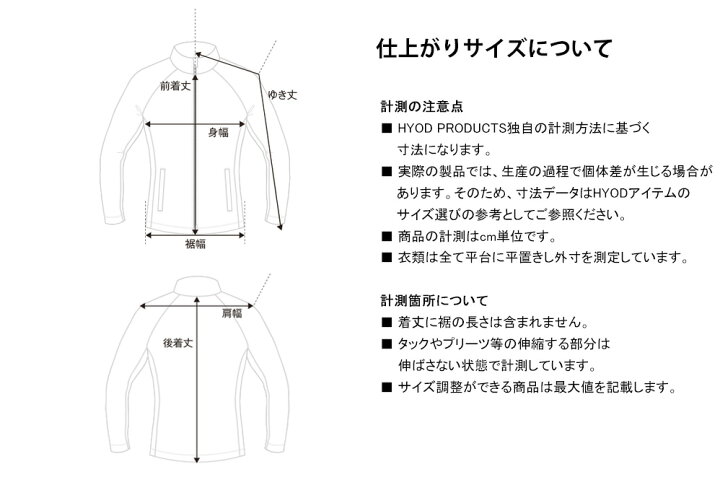 前着丈

ゆき丈

身幅

裾幅

肩幅

後着丈

仕上がりサイズについて

計測の注意点

■ HYOD PRODUCTS独自の計測方法に基づく寸法になります。

■ 実際の製品では、生産の過程で個体差が生じる場合があります。そのため、寸法データはHYODアイテムのサイズ選びの参考としてご参照ください。

■ 商品の計測はcm単位です。

■ 衣類は全て平台に平置きし外寸を測定しています。

計測箇所について

■ 着丈に裾の長さは含まれません。

■ タックやプリーツ等の伸縮する部分は伸ばさない状態で計測しています。

■ サイズ調整ができる商品は最大値を記載します。